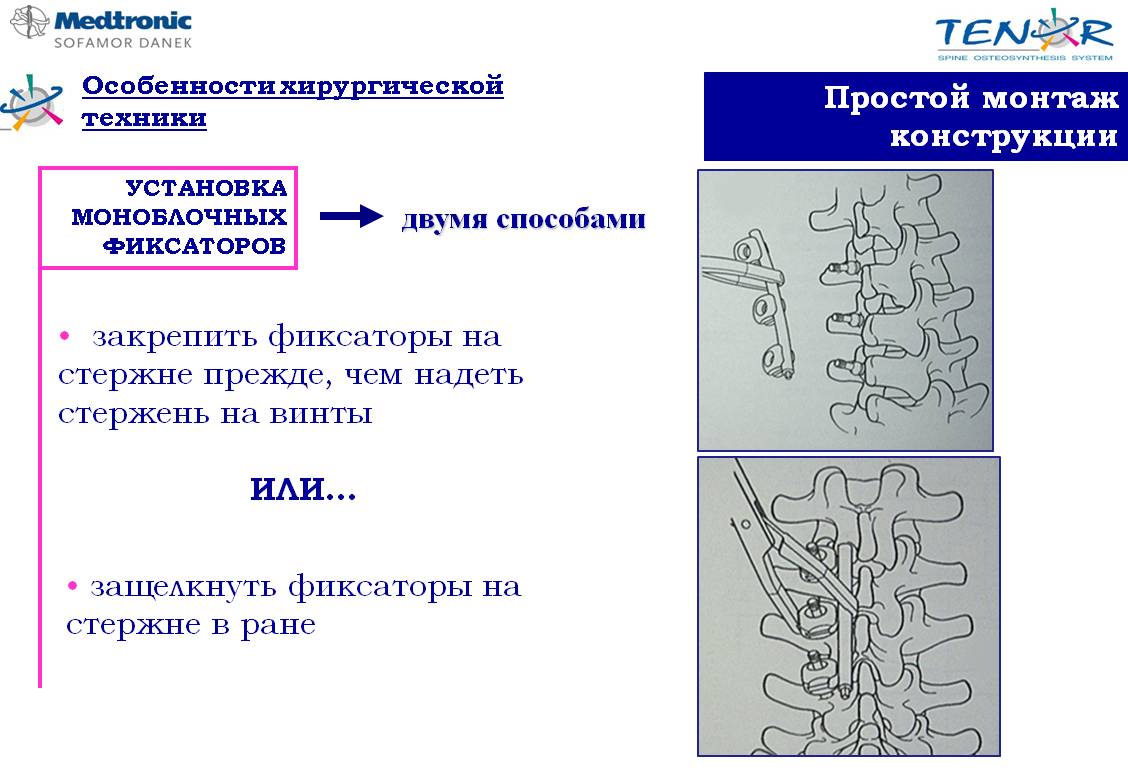 Medtronic
SOFAMOR DANEK

TENOR
SPINE OSTEOSYNTHESIS SYSTEM

Особенности хирургической техники

Простой монтаж конструкции

УСТАНОВКА МОНОБЛОЧНЫХ ФИКСАТОРОВ

двумя способами

• закрепить фиксаторы на стержне прежде, чем надеть стержень на винты

ИЛИ...

• защелкнуть фиксаторы на стержне в ране